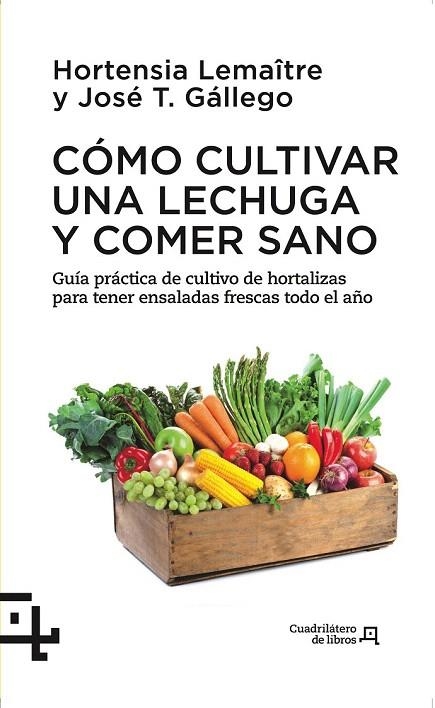 Hortensia Lemaître
y José T. Gállego

CÓMO CULTIVAR UNA LECHUGA Y COMER SANO

Guía práctica de cultivo de hortalizas para tener ensaladas frescas todo el año

Cuadrilátero de libros